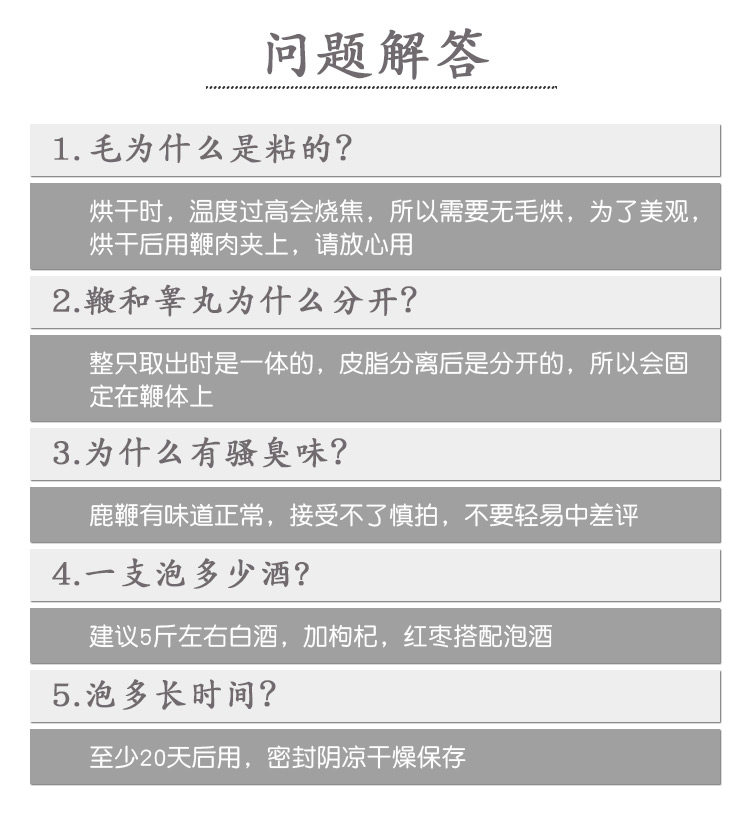 问题解答

1.毛为什么是粘的?

烘干时，温度过高会烧焦，所以需要无毛烘，为了美观，烘干后用鞭肉夹上，请放心用

2.鞭和睾丸为什么分开?

整只取出时是一体的，皮脂分离后是分开的，所以会固定在鞭体上

3.为什么有骚臭味?

鹿鞭有味道正常，接受不了慎拍，不要轻易中差评

4.一支泡多少酒?

建议5斤左右白酒，加枸杞，红枣搭配泡酒

5.泡多长时间?

至少20天后用，密封阴凉干燥保存